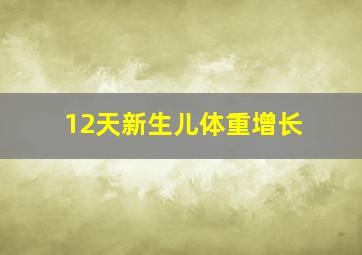 12天新生儿体重增长